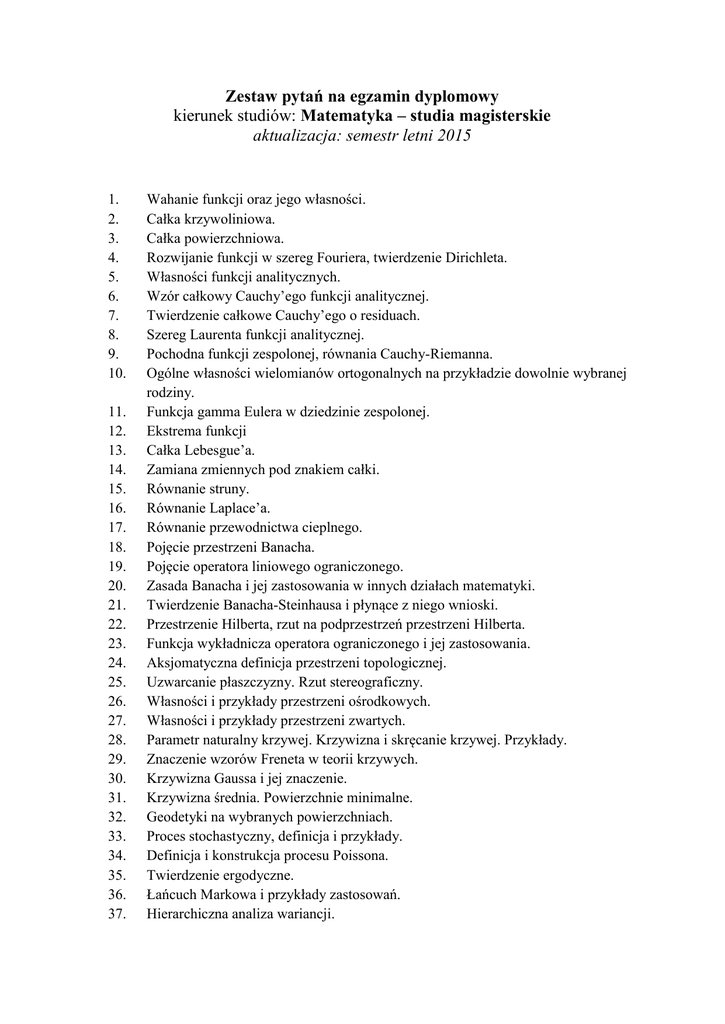 Zestaw pytań na egzamin dyplomowy
kierunek studiów: Matematyka – studia magisterskie
aktualizacja: semestr letni 2015

1. Wahanie funkcji oraz jego własności.
2. Całka krzywoliniowa.
3. Całka powierzchniowa.
4. Rozwijanie funkcji w szereg Fouriera, twierdzenie Dirichleta.
5. Własności funkcji analitycznych.
6. Wzór całkowy Cauchy'ego funkcji analitycznej.
7. Twierdzenie całkowe Cauchy'ego o residuach.
8. Szereg Laurenta funkcji analitycznej.
9. Pochodna funkcji zespolonej, równania Cauchy-Riemanna.
10. Ogólne własności wielomianów ortogonalnych na przykładzie dowolnie wybranej rodziny.
11. Funkcja gamma Eulera w dziedzinie zespolonej.
12. Ekstrema funkcji
13. Całka Lebesgue'a.
14. Zamiana zmiennych pod znakiem całki.
15. Równanie struny.
16. Równanie Laplace'a.
17. Równanie przewodnictwa cieplnego.
18. Pojęcie przestrzeni Banacha.
19. Pojęcie operatora liniowego ograniczonego.
20. Zasada Banacha i jej zastosowania w innych działach matematyki.
21. Twierdzenie Banacha-Steinhausa i płynące z niego wnioski.
22. Przestrzenie Hilberta, rzut na podprzestrzeń przestrzeni Hilberta.
23. Funkcja wykładnicza operatora ograniczonego i jej zastosowania.
24. Aksjomatyczna definicja przestrzeni topologicznej.
25. Uzwarcanie płaszczyzny. Rzut stereograficzny.
26. Własności i przykłady przestrzeni ośrodkowych.
27. Własności i przykłady przestrzeni zwartych.
28. Parametr naturalny krzywej. Krzywizna i skręcanie krzywej. Przykłady.
29. Znaczenie wzorów Freneta w teorii krzywych.
30. Krzywizna Gaussa i jej znaczenie.
31. Krzywizna średnia. Powierzchnie minimalne.
32. Geodetyki na wybranych powierzchniach.
33. Proces stochastyczny, definicja i przykłady.
34. Definicja i konstrukcja procesu Poissona.
35. Twierdzenie ergodyczne.
36. Łańcuch Markowa i przykłady zastosowań.
37. Hierarchiczna analiza wariancji.